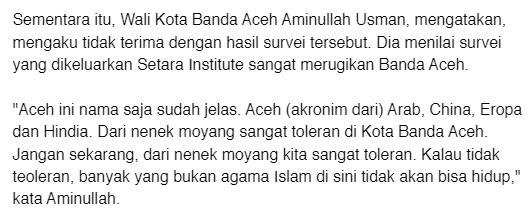 Sementara itu, Wali Kota Banda Aceh Aminullah Usman, mengatakan, mengaku tidak terima dengan hasil survei tersebut. Dia menilai survei yang dikeluarkan Setara Institute sangat merugikan Banda Aceh.

"Aceh ini nama saja sudah jelas. Aceh (akronim dari) Arab, China, Eropa dan Hindia. Dari nenek moyang sangat toleran di Kota Banda Aceh. Jangan sekarang, dari nenek moyang kita sangat toleran. Kalau tidak teoleran, banyak yang bukan agama Islam di sini tidak akan bisa hidup," kata Aminullah.